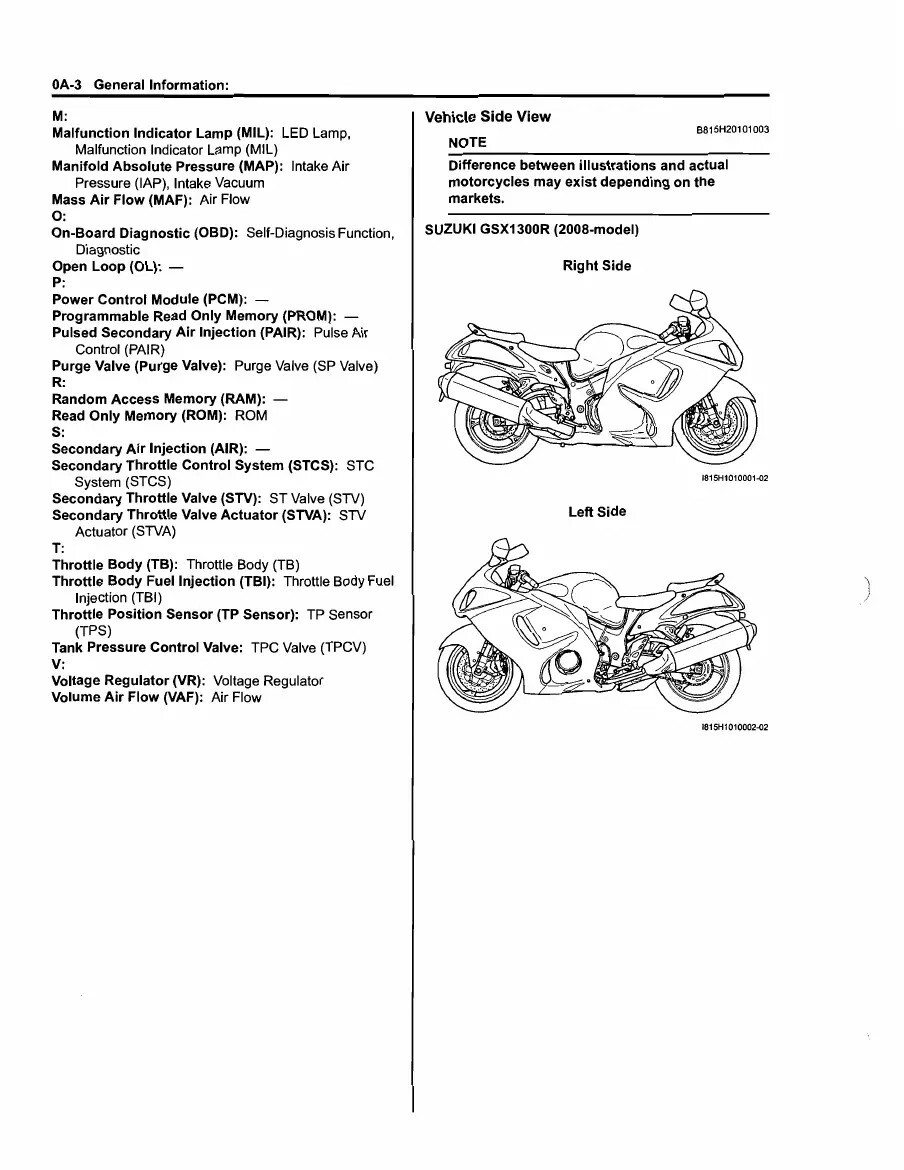 0A-3 General Information:

M:

Malfunction Indicator Lamp (MIL): LED Lamp, Malfunction Indicator Lamp (MIL)

Manifold Absolute Pressure (MAP): Intake Air Pressure (IAP), Intake Vacuum

Mass Air Flow (MAF): Air Flow

O:

On-Board Diagnostic (OBD): Self-Diagnosis Function, Diagnostic

Open Loop (OL): —

P:

Power Control Module (PCM): —

Programmable Read Only Memory (PROM): —

Pulsed Secondary Air Injection (PAIR): Pulse Air Control (PAIR)

Purge Valve (Purge Valve): Purge Valve (SP Valve)

R:

Random Access Memory (RAM): —

Read Only Memory (ROM): ROM

S:

Secondary Air Injection (AIR): —

Secondary Throttle Control System (STCS): STC System (STCS)

Secondary Throttle Valve (STV): ST Valve (STV)

Secondary Throttle Valve Actuator (STVA): STV Actuator (STVA)

T:

Throttle Body (TB): Throttle Body (TB)

Throttle Body Fuel Injection (TBI): Throttle Body Fuel Injection (TBI)

Throttle Position Sensor (TP Sensor): TP Sensor (TPS)

Tank Pressure Control Valve: TPC Valve (TPCV)

V:

Voltage Regulator (VR): Voltage Regulator

Volume Air Flow (VAF): Air Flow

Vehicle Side View

B815H20101003

NOTE

Difference between illustrations and actual motorcycles may exist depending on the markets.

SUZUKI GSX1300R (2008-model)

Right Side

I815H1010001-02

Left Side

I815H1010002-02